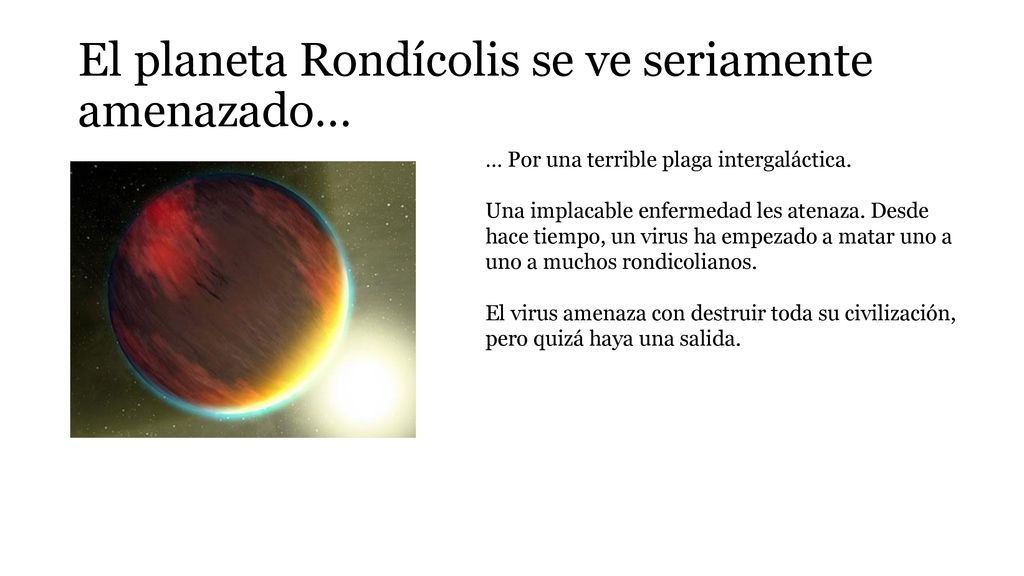 El planeta Rondícolis se ve seriamente amenazado…

… Por una terrible plaga intergaláctica.

Una implacable enfermedad les atenaza. Desde hace tiempo, un virus ha empezado a matar uno a uno a muchos rondicolianos.

El virus amenaza con destruir toda su civilización, pero quizá haya una salida.